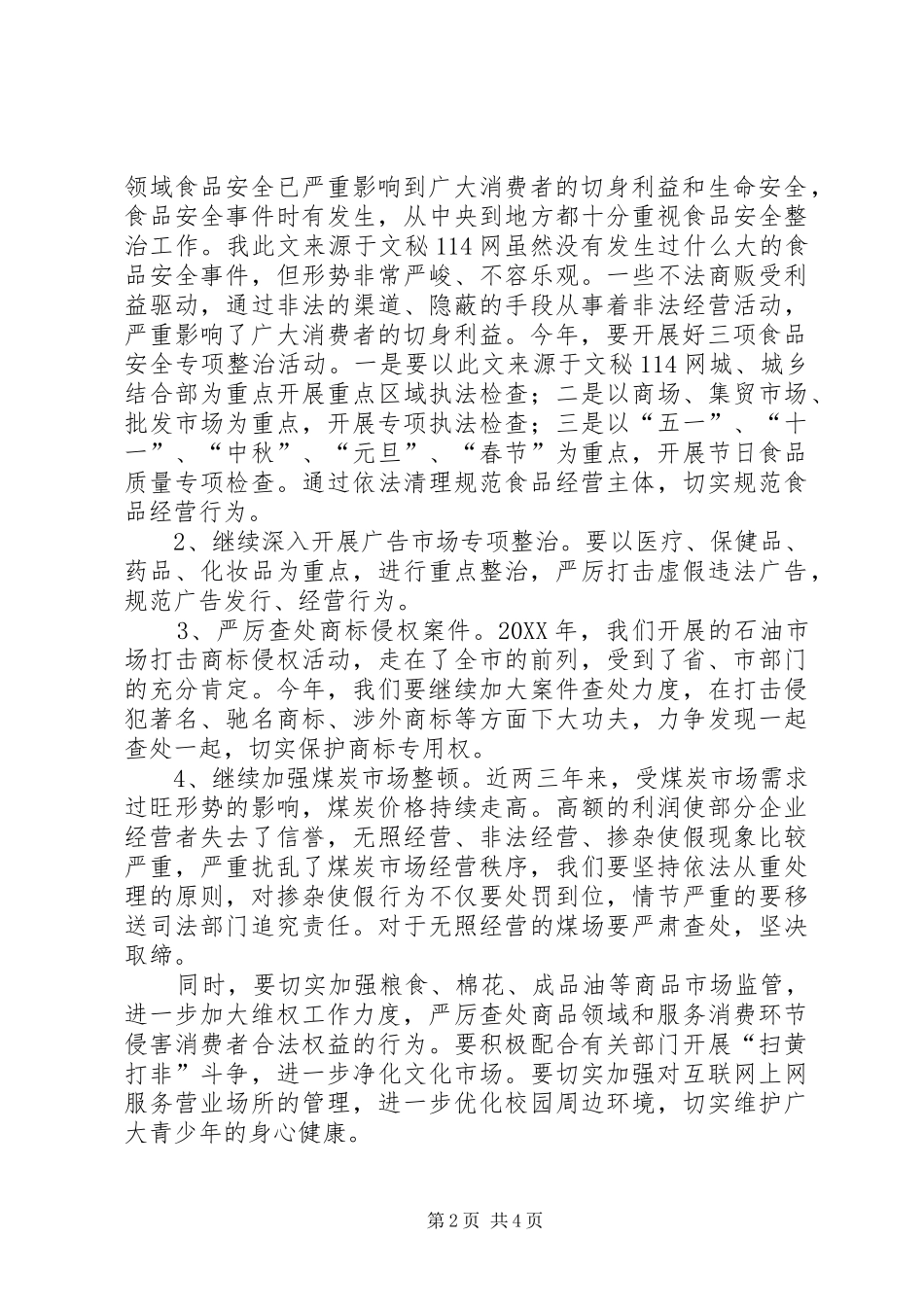 领域食品安全已严重影响到广大消费者的切身利益和生命安全，食品安全事件时有发生，从中央到地方都十分重视食品安全整治工作。我此文来源于文秘114网虽然没有发生过什么大的食品安全事件，但形势非常严峻、不容乐观。一些不法商贩受利益驱动，通过非法的渠道、隐蔽的手段从事着非法经营活动，严重影响了广大消费者的切身利益。今年，要开展好三项食品安全专项整治活动。一是要以此文来源于文秘114网城、城乡结合部为重点开展重点区域执法检查；二是以商场、集贸市场、批发市场为重点，开展专项执法检查；三是以“五一”、“十一”、“中秋”、“元旦”、“春节”为重点，开展节日食品质量专项检查。通过依法清理规范食品经营主体，切实规范食品经营行为。

2、继续深入开展广告市场专项整治。要以医疗、保健品、药品、化妆品为重点，进行重点整治，严厉打击虚假违法广告，规范广告发行、经营行为。

3、严厉查处商标侵权案件。20XX年，我们开展的石油市场打击商标侵权活动，走在了全市的前列，受到了省、市部门的充分肯定。今年，我们要继续加大案件查处力度，在打击侵犯著名、驰名商标、涉外商标等方面下大功夫，力争发现一起查处一起，切实保护商标专用权。

4、继续加强煤炭市场整顿。近两三年来，受煤炭市场需求过旺形势的影响，煤炭价格持续走高。高额的利润使部分企业经营者失去了信誉，无照经营、非法经营、掺杂使假现象比较严重，严重扰乱了煤炭市场经营秩序，我们要坚持依法从重处理的原则，对掺杂使假行为不仅要处罚到位，情节严重的要移送司法部门追究责任。对于无照经营的煤场要严肃查处，坚决取缔。

同时，要切实加强粮食、棉花、成品油等商品市场监管，进一步加大维权工作力度，严厉查处商品领域和服务消费环节侵害消费者合法权益的行为。要积极配合有关部门开展“扫黄打非”斗争，进一步净化文化市场。要切实加强对互联网上网服务营业场所的管理，进一步优化校园周边环境，切实维护广大青少年的身心健康。

第2页 共4页